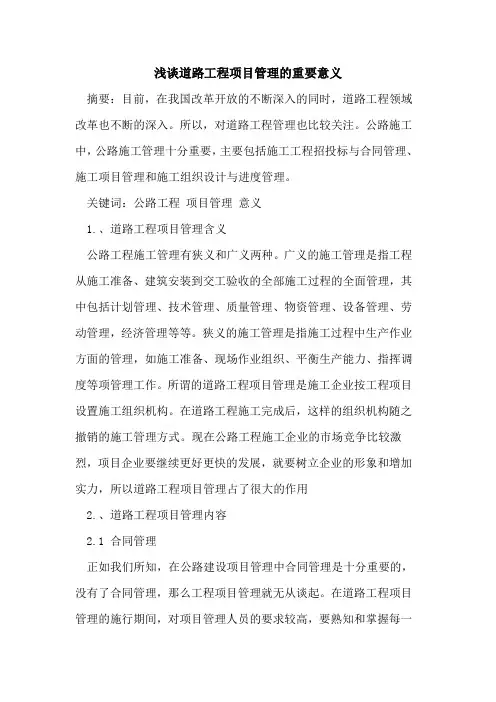 浅谈道路工程项目管理的重要意义

摘要：目前，在我国改革开放的不断深入的同时，道路工程领域改革也不断的深入。所以，对道路工程管理也比较关注。公路施工中，公路施工管理十分重要，主要包括施工工程招投标与合同管理、施工项目管理和施工组织设计与进度管理。

关键词：公路工程 项目管理 意义

1.、道路工程项目管理含义

公路工程施工管理有狭义和广义两种。广义的施工管理是指工程从施工准备、建筑安装到交工验收的全部施工过程的全面管理，其中包括计划管理、技术管理、质量管理、物资管理、设备管理、劳动管理，经济管理等等。狭义的施工管理是指施工过程中生产作业方面的管理，如施工准备、现场作业组织、平衡生产能力、指挥调度等项管理工作。所谓的道路工程项目管理是施工企业按工程项目设置施工组织机构。在道路工程施工完成后，这样的组织机构随之撤销的施工管理方式。现在公路工程施工企业的市场竞争比较激烈，项目企业要继续更好更快的发展，就要树立企业的形象和增加实力，所以道路工程项目管理占了很大的作用

2.、道路工程项目管理内容

2.1 合同管理

正如我们所知，在公路建设项目管理中合同管理是十分重要的，没有了合同管理，那么工程项目管理就无从谈起。在道路工程项目管理的施行期间，对项目管理人员的要求较高，要熟知和掌握每一